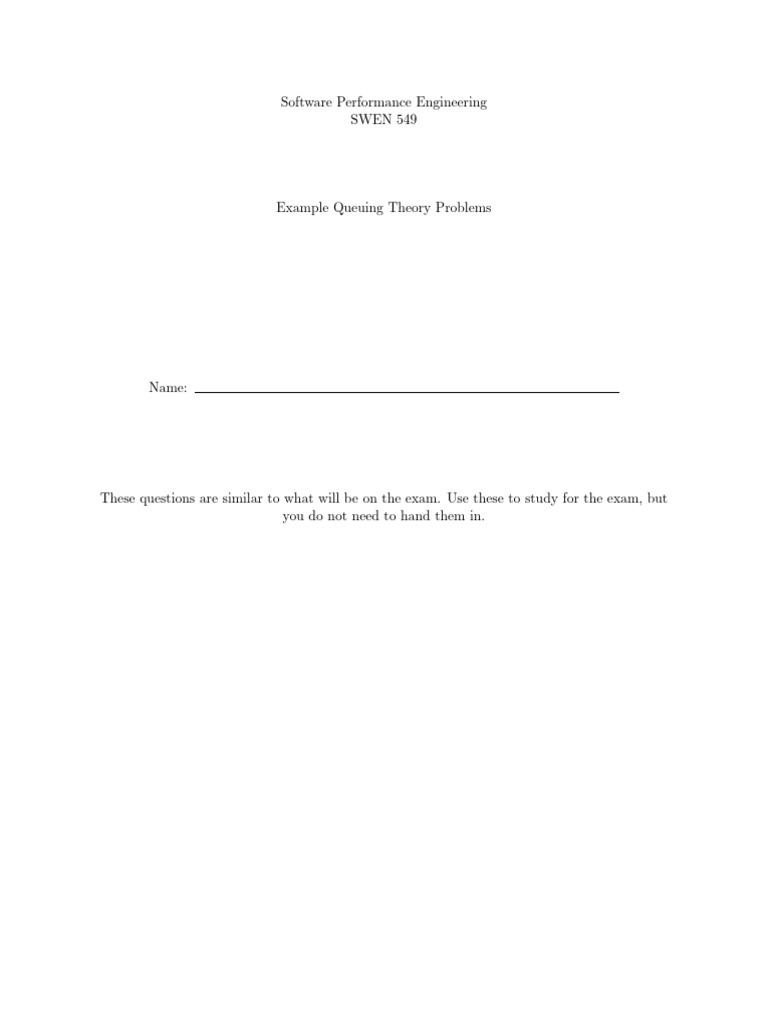 Software Performance Engineering
SWEN 549

Example Queuing Theory Problems

Name:

These questions are similar to what will be on the exam. Use these to study for the exam, but you do not need to hand them in.